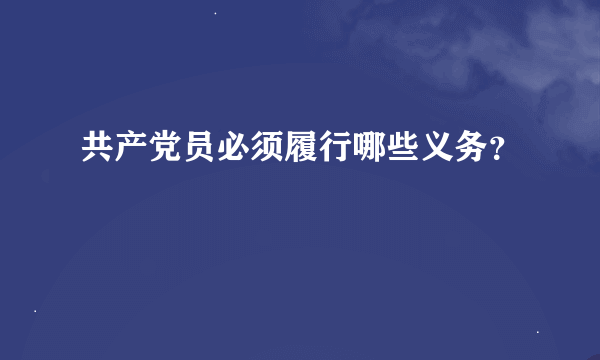 共产党员必须履行哪些义务？